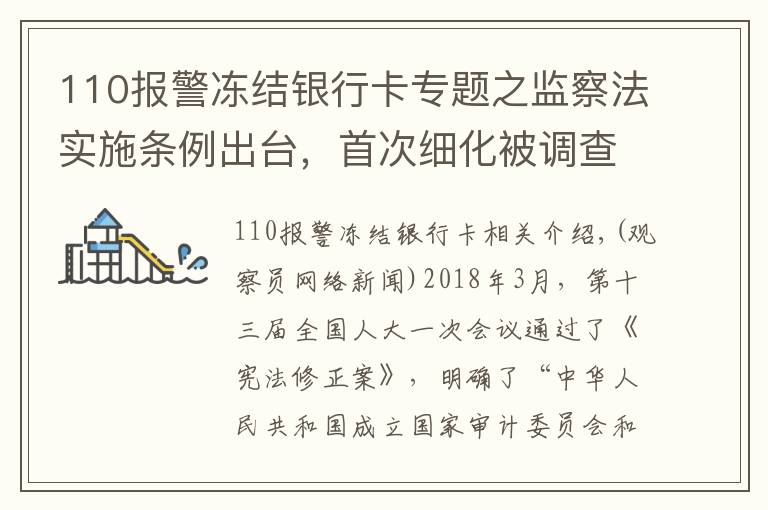 110报警冻结银行卡专题之监察法实施条例出台，首次细化被调查

110报警冻结银行卡相关介绍,(观察员网络新闻)2018年3月，第十三届全国人大一次会议通过了《宪法修正案》，明确了“中华人民共和国成立国家审计委员会和